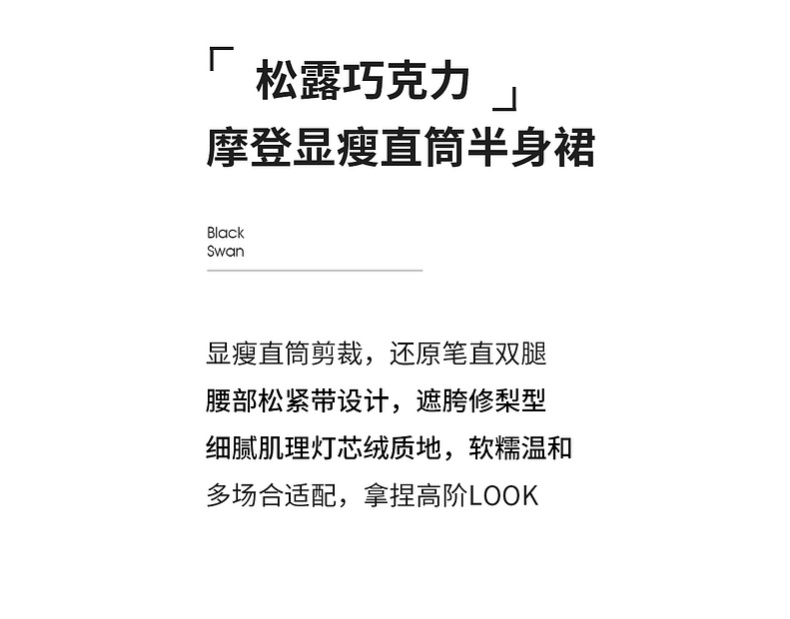 「 松露巧克力 」
摩登显瘦直筒半身裙

Black
Swan

显瘦直筒剪裁，还原笔直双腿
腰部松紧带设计，遮胯修梨型
细腻肌理灯芯绒质地，软糯温和
多场合适配，拿捏高阶LOOK